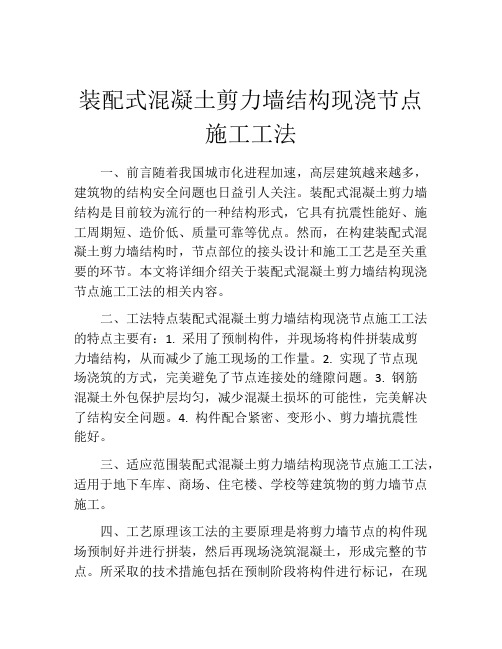 装配式混凝土剪力墙结构现浇节点施工工法

一、前言随着我国城市化进程加速，高层建筑越来越多，建筑物的结构安全问题也日益引人关注。装配式混凝土剪力墙结构是目前较为流行的一种结构形式，它具有抗震性能好、施工周期短、造价低、质量可靠等优点。然而，在构建装配式混凝土剪力墙结构时，节点部位的接头设计和施工工艺是至关重要的环节。本文将详细介绍关于装配式混凝土剪力墙结构现浇节点施工工法的相关内容。

二、工法特点装配式混凝土剪力墙结构现浇节点施工工法的特点主要有：1. 采用了预制构件，并现场将构件拼装成剪力墙结构，从而减少了施工现场的工作量。2. 实现了节点现场浇筑的方式，完美避免了节点连接处的缝隙问题。3. 钢筋混凝土外包保护层均匀，减少混凝土损坏的可能性，完美解决了结构安全问题。4. 构件配合紧密、变形小、剪力墙抗震性能好。

三、适应范围装配式混凝土剪力墙结构现浇节点施工工法，适用于地下车库、商场、住宅楼、学校等建筑物的剪力墙节点施工。

四、工艺原理该工法的主要原理是将剪力墙节点的构件现场预制好并进行拼装，然后再现场浇筑混凝土，形成完整的节点。所采取的技术措施包括在预制阶段将构件进行标记，在现